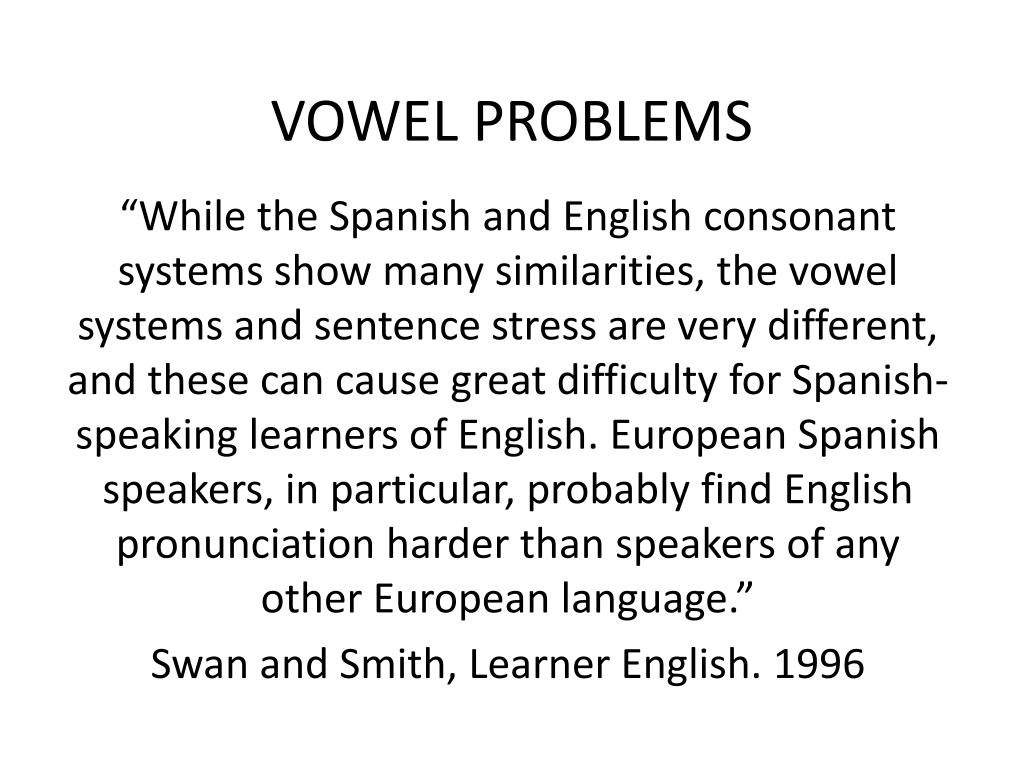 VOWEL PROBLEMS

“While the Spanish and English consonant systems show many similarities, the vowel systems and sentence stress are very different, and these can cause great difficulty for Spanish-speaking learners of English. European Spanish speakers, in particular, probably find English pronunciation harder than speakers of any other European language.”

Swan and Smith, Learner English. 1996